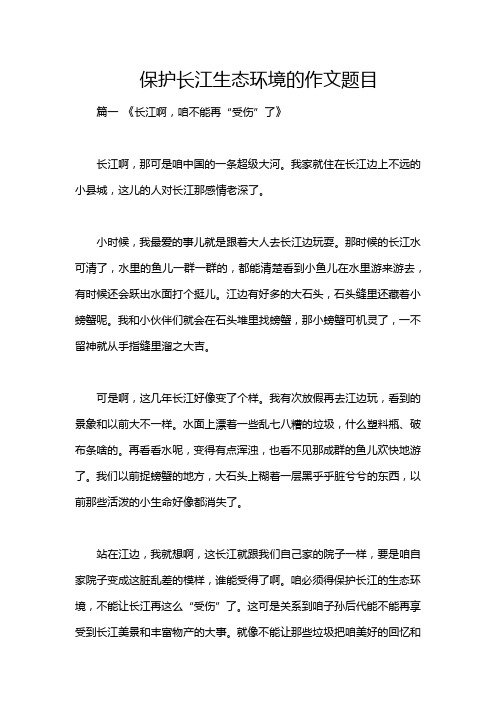 保护长江生态环境的作文题目

篇一 《长江啊，咱不能再“受伤”了》

长江啊，那可是咱中国的一条超级大河。我家就住在长江边上不远的小县城，这儿的人对长江那感情老深了。

小时候，我最爱的事儿就是跟着大人去长江边玩耍。那时候的长江水可清了，水里的鱼儿一群一群的，都能清楚看到小鱼儿在水里游来游去，有时候还会跃出水面打个挺儿。江边有好多的大石头，石头缝里还藏着小螃蟹呢。我和小伙伴们就会在石头堆里找螃蟹，那小螃蟹可机灵了，一不留神就从手指缝里溜之大吉。

可是啊，这几年长江好像变了个样。我有次放假再去江边玩，看到的景象和以前大不一样。水面上漂着一些乱七八糟的垃圾，什么塑料瓶、破布条啥的。再看看水呢，变得有点浑浊，也看不见那成群的鱼儿欢快地游了。我们以前捉螃蟹的地方，大石头上糊着一层黑乎乎脏兮兮的东西，以前那些活泼的小生命好像都消失了。

站在江边，我就想啊，这长江就跟我们自己家的院子一样，要是咱自家院子变成这脏乱差的模样，谁能受得了啊。咱必须得保护长江的生态环境，不能让长江再这么“受伤”了。这可是关系到咱子孙后代能不能再享受到长江美景和丰富物产的大事。就像不能让那些垃圾把咱美好的回忆和